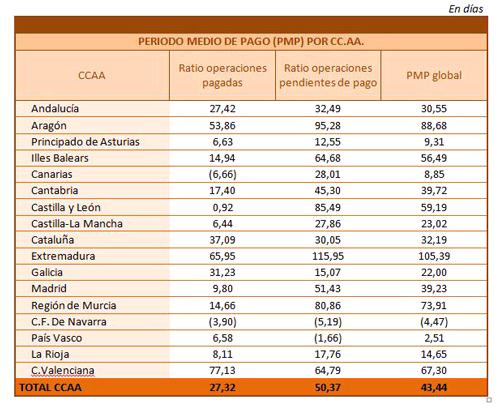 En días

PERIODO MEDIO DE PAGO (PMP) POR CC.AA.

| CCAA | Ratio operaciones pagadas | Ratio operaciones pendientes de pago | PMP global |
|---|---|---|---|
| Andalucía | 27,42 | 32,49 | 30,55 |
| Aragón | 53,86 | 95,28 | 88,68 |
| Principado de Asturias | 6,63 | 12,55 | 9,31 |
| Illes Balears | 14,94 | 64,68 | 56,49 |
| Canarias | (6,66) | 28,01 | 8,85 |
| Cantabria | 17,40 | 45,30 | 39,72 |
| Castilla y León | 0,92 | 85,49 | 59,19 |
| Castilla-La Mancha | 6,44 | 27,86 | 23,02 |
| Cataluña | 37,09 | 30,05 | 32,19 |
| Extremadura | 65,95 | 115,95 | 105,39 |
| Galicia | 31,23 | 15,07 | 22,00 |
| Madrid | 9,80 | 51,43 | 39,23 |
| Región de Murcia | 14,66 | 80,86 | 73,91 |
| C.F. De Navarra | (3,90) | (5,19) | (4,47) |
| País Vasco | 6,58 | (1,66) | 2,51 |
| La Rioja | 8,11 | 17,76 | 14,65 |
| C.Valenciana | 77,13 | 64,79 | 67,30 |
| TOTAL CCAA | 27,32 | 50,37 | 43,44 |